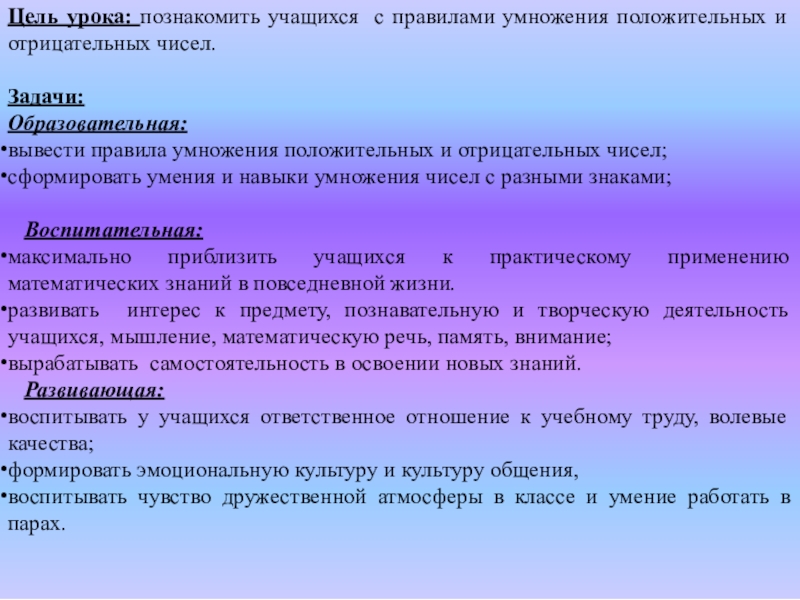 Цель урока: познакомить учащихся с правилами умножения положительных и отрицательных чисел.

Задачи:
Образовательная:
•вывести правила умножения положительных и отрицательных чисел;
•сформировать умения и навыки умножения чисел с разными знаками;

Воспитательная:
•максимально приблизить учащихся к практическому применению математических знаний в повседневной жизни.
•развивать интерес к предмету, познавательную и творческую деятельность учащихся, мышление, математическую речь, память, внимание;
•вырабатывать самостоятельность в освоении новых знаний.
Развивающая:
•воспитывать у учащихся ответственное отношение к учебному труду, волевые качества;
•формировать эмоциональную культуру и культуру общения,
•воспитывать чувство дружественной атмосферы в классе и умение работать в парах.